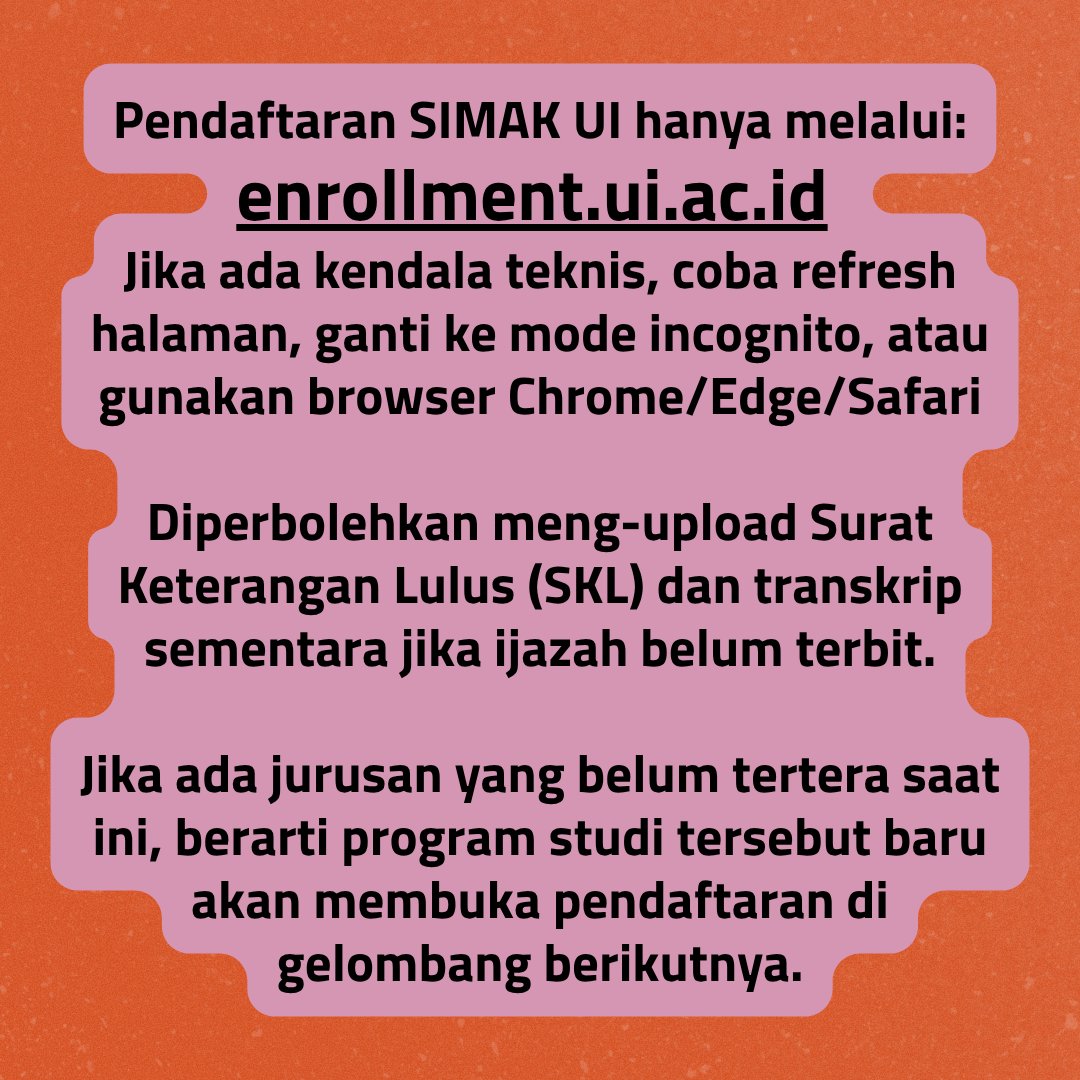 Pendaftaran SIMAK UI hanya melalui:
enrollment.ui.ac.id
Jika ada kendala teknis, coba refresh halaman, ganti ke mode incognito, atau gunakan browser Chrome/Edge/Safari

Diperbolehkan meng-upload Surat Keterangan Lulus (SKL) dan transkrip sementara jika ijazah belum terbit.

Jika ada jurusan yang belum tertera saat ini, berarti program studi tersebut baru akan membuka pendaftaran di gelombang berikutnya.